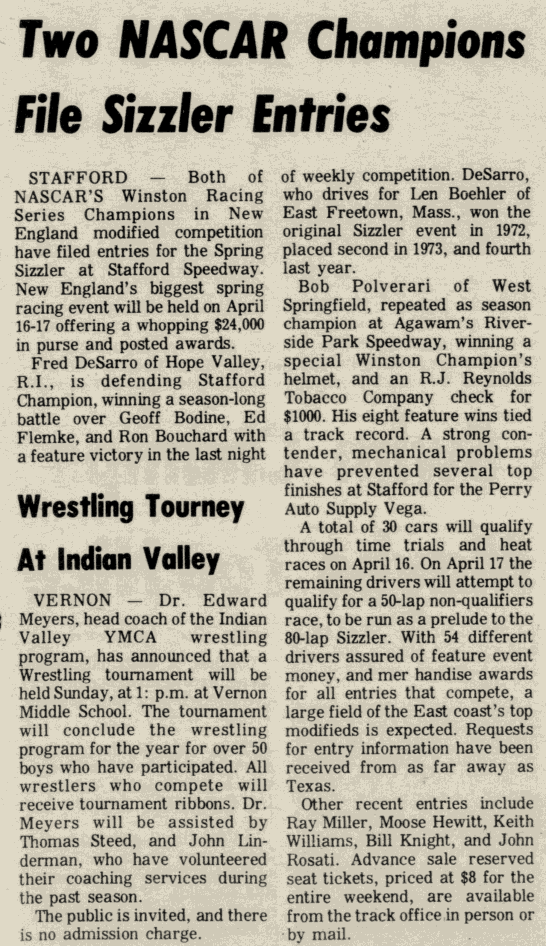 Two NASCAR Champions File Sizzler Entries

STAFFORD — Both of NASCAR'S Winston Racing Series Champions in New England modified competition have filed entries for the Spring Sizzler at Stafford Speedway. New England's biggest spring racing event will be held on April 16-17 offering a whopping $24,000 in purse and posted awards.

Fred DeSarro of Hope Valley, R.I., is defending Stafford Champion, winning a season-long battle over Geoff Bodine, Ed Flemke, and Ron Bouchard with a feature victory in the last night of weekly competition. DeSarro, who drives for Len Boehler of East Freetown, Mass., won the original Sizzler event in 1972, placed second in 1973, and fourth last year.

Bob Polverari of West Springfield, repeated as season champion at Agawam's Riverside Park Speedway, winning a special Winston Champion's helmet, and an R.J. Reynolds Tobacco Company check for $1000. His eight feature wins tied a track record. A strong contender, mechanical problems have prevented several top finishes at Stafford for the Perry Auto Supply Vega.

A total of 30 cars will qualify through time trials and heat races on April 16. On April 17 the remaining drivers will attempt to qualify for a 50-lap non-qualifiers race, to be run as a prelude to the 80-lap Sizzler. With 54 different drivers assured of feature event money, and mer handise awards for all entries that compete, a large field of the East coast's top modifieds is expected. Requests for entry information have been received from as far away as Texas.

Other recent entries include Ray Miller, Moose Hewitt, Keith Williams, Bill Knight, and John Rosati. Advance sale reserved seat tickets, priced at $8 for the entire weekend, are available from the track office in person or by mail.

Wrestling Tourney At Indian Valley

VERNON — Dr. Edward Meyers, head coach of the Indian Valley YMCA wrestling program, has announced that a Wrestling tournament will be held Sunday, at 1: p.m. at Vernon Middle School. The tournament will conclude the wrestling program for the year for over 50 boys who have participated. All wrestlers who compete will receive tournament ribbons. Dr. Meyers will be assisted by Thomas Steed, and John Linderman, who have volunteered their coaching services during the past season.

The public is invited, and there is no admission charge.